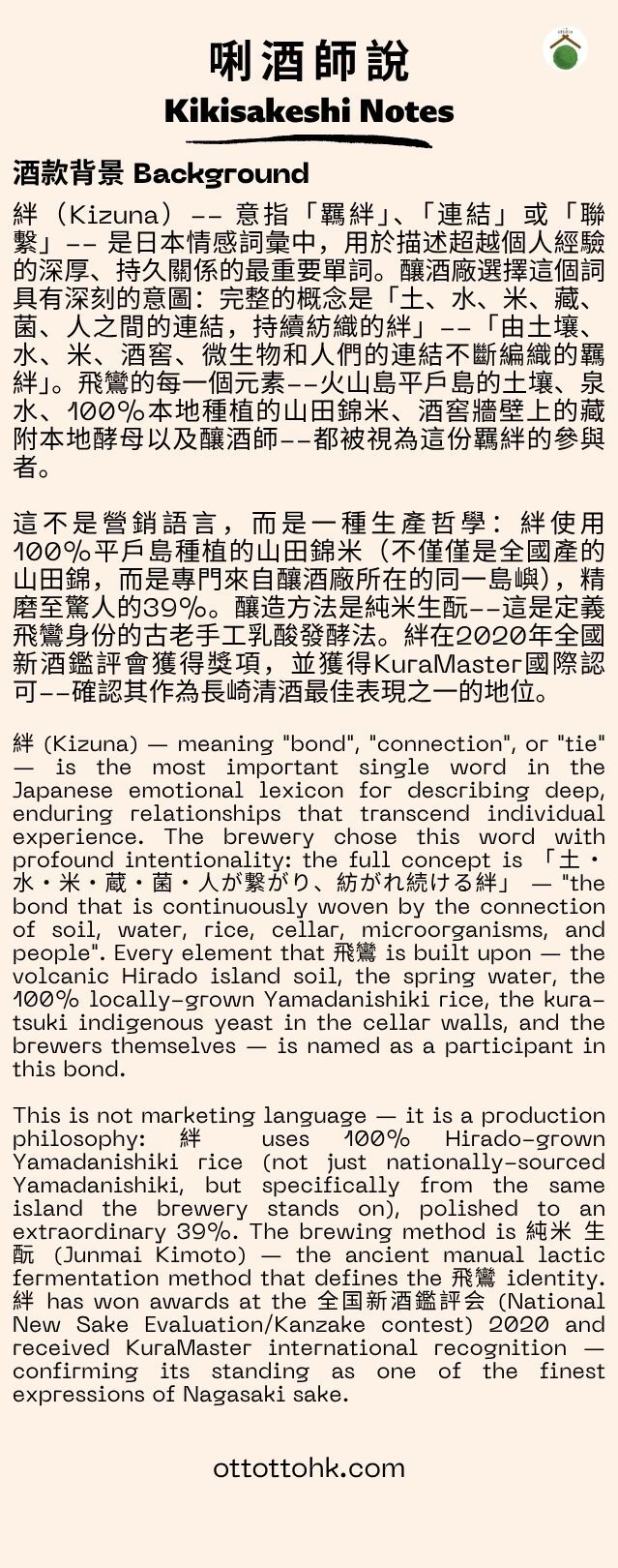 唎酒師說
Kikisakeshi Notes

酒款背景 Background

絆（Kizuna）-- 意指「羈絆」、「連結」或「聯繫」-- 是日本情感詞彙中，用於描述超越個人經驗的深厚、持久關係的最重要單詞。釀酒廠選擇這個詞具有深刻的意圖：完整的概念是「土、水、米、藏、菌、人之間的連結，持續紡織的絆」--「由土壤、水、米、酒窖、微生物和人們的連結不斷編織的羈絆」。飛鸞的每一個元素--火山島平戶島的土壤、泉水、100%本地種植的山田錦米、酒窖牆壁上的藏附本地酵母以及釀酒師--都被視為這份羈絆的參與者。

這不是營銷語言，而是一種生產哲學：絆使用100%平戶島種植的山田錦米（不僅僅是全國產的山田錦，而是專門來自釀酒廠所在的同一島嶼），精磨至驚人的39%。釀造方法是純米生酛--這是定義飛鸞身份的古老手工乳酸發酵法。絆在2020年全國新酒鑑評會獲得獎項，並獲得KuraMaster國際認可--確認其作為長崎清酒最佳表現之一的地位。

絆 (Kizuna) — meaning "bond", "connection", or "tie" — is the most important single word in the Japanese emotional lexicon for describing deep, enduring relationships that transcend individual experience. The brewery chose this word with profound intentionality: the full concept is 「土・水・米・蔵・菌・人が繋がり、紡がれ続ける絆」 — "the bond that is continuously woven by the connection of soil, water, rice, cellar, microorganisms, and people". Every element that 飛鸞 is built upon — the volcanic Hirado island soil, the spring water, the 100% locally-grown Yamadanishiki rice, the kura-tsuki indigenous yeast in the cellar walls, and the brewers themselves — is named as a participant in this bond.

This is not marketing language — it is a production philosophy: 絆 uses 100% Hirado-grown Yamadanishiki rice (not just nationally-sourced Yamadanishiki, but specifically from the same island the brewery stands on), polished to an extraordinary 39%. The brewing method is 純米 生酛 (Junmai Kimoto) — the ancient manual lactic fermentation method that defines the 飛鸞 identity. 絆 has won awards at the 全国新酒鑑評会 (National New Sake Evaluation/Kanzake contest) 2020 and received KuraMaster international recognition — confirming its standing as one of the finest expressions of Nagasaki sake.

ottottohk.com